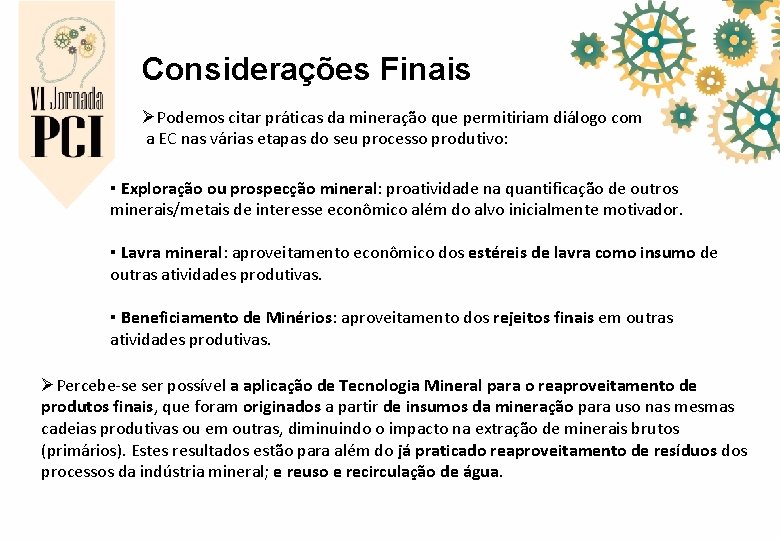 VI Jornada
PCI

Considerações Finais

➢Podemos citar práticas da mineração que permitiriam diálogo com a EC nas várias etapas do seu processo produtivo:

▪ Exploração ou prospecção mineral: proatividade na quantificação de outros minerais/metais de interesse econômico além do alvo inicialmente motivador.

▪ Lavra mineral: aproveitamento econômico dos estéreis de lavra como insumo de outras atividades produtivas.

▪ Beneficiamento de Minérios: aproveitamento dos rejeitos finais em outras atividades produtivas.

➢ Percebe-se ser possível a aplicação de Tecnologia Mineral para o reaproveitamento de produtos finais, que foram originados a partir de insumos da mineração para uso nas mesmas cadeias produtivas ou em outras, diminuindo o impacto na extração de minerais brutos (primários). Estes resultados estão para além do já praticado reaproveitamento de resíduos dos processos da indústria mineral; e reuso e recirculação de água.